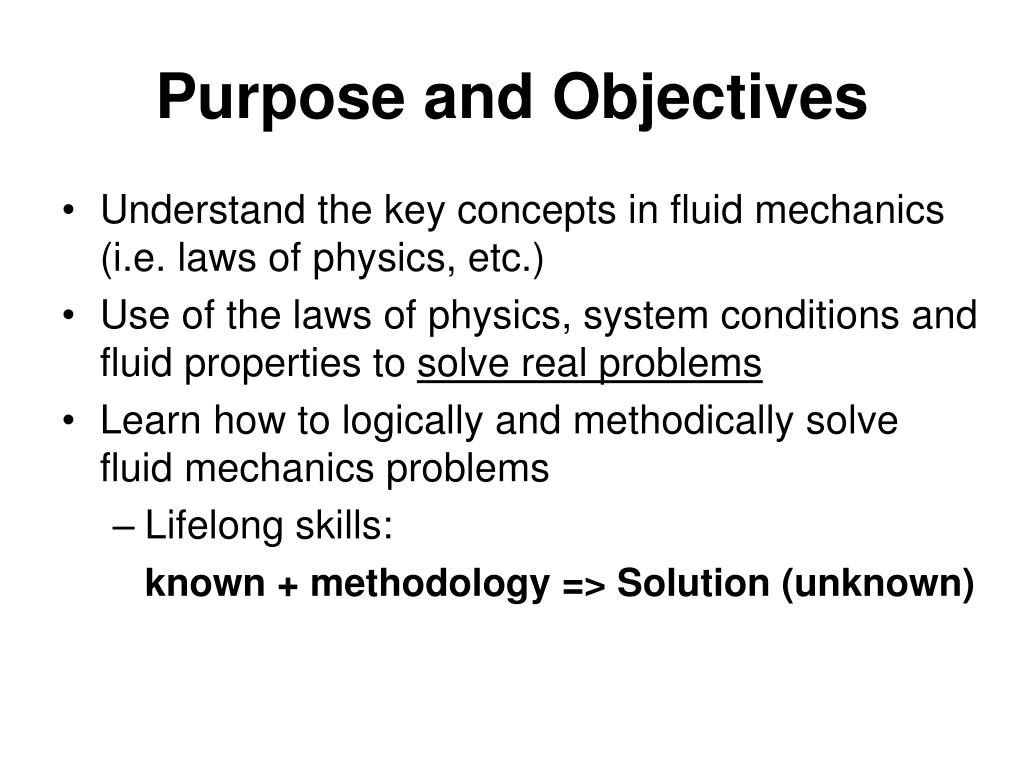 Purpose and Objectives

• Understand the key concepts in fluid mechanics (i.e. laws of physics, etc.)
• Use of the laws of physics, system conditions and fluid properties to solve real problems
• Learn how to logically and methodically solve fluid mechanics problems
– Lifelong skills:
known + methodology => Solution (unknown)